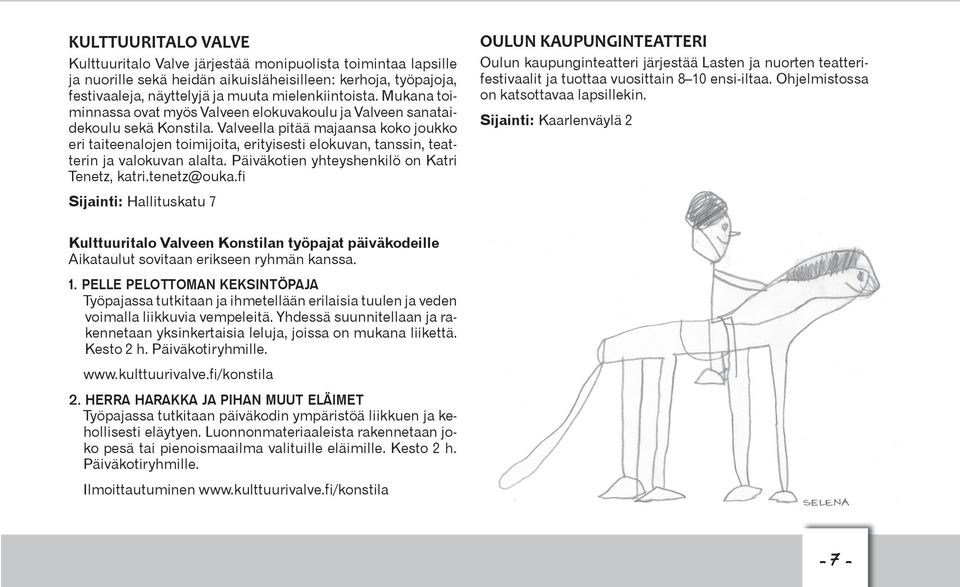 KULTTUURITALO VALVE

Kulttuuritalo Valve järjestää monipuolista toimintaa lapsille ja nuorille sekä heidän aikuisläheisilleen: kerhoja, työpajoja, festivaaleja, näyttelyjä ja muuta mielenkiintoista. Mukana toiminnassa ovat myös Valveen elokuvakoulu ja Valveen sanataidekoulu sekä Konstila. Valveella pitää majaansa koko joukko eri taiteenalojen toimijoita, erityisesti elokuvan, tanssin, teatterin ja valokuvan alalta. Päiväkotien yhteyshenkilö on Katri Tenetz, katri.tenetz@ouka.fi

Sijainti: Hallituskatu 7

Kulttuuritalo Valveen Konstilan työpajat päiväkodeille
Aikataulut sovitaan erikseen ryhmän kanssa.

1. PELLE PELOTTOMAN KEKSINTÖPAJA
Työpajassa tutkitaan ja ihmetellään erilaisia tuulen ja veden voimalla liikkuvia vempeleitä. Yhdessä suunnitellaan ja rakennetaan yksinkertaisia leluja, joissa on mukana liikettä. Kesto 2 h. Päiväkotiryhmille.

www.kulttuurivalve.fi/konstila

2. HERRA HARAKKA JA PIHAN MUUT ELÄIMET
Työpajassa tutkitaan päiväkodin ympäristöä liikkuen ja kehollisesti eläytyen. Luonnonmateriaaleista rakennetaan joko pesä tai pienoismaailma valituille eläimille. Kesto 2 h. Päiväkotiryhmille.

Ilmoittautuminen www.kulttuurivalve.fi/konstila

OULUN KAUPUNGINTEATTERI

Oulun kaupunginteatteri järjestää Lasten ja nuorten teatterifestivaalit ja tuottaa vuosittain 8–10 ensi-iltaa. Ohjelmistossa on katsottavaa lapsillekin.

Sijainti: Kaarlenväylä 2

SELENA

- 7 -